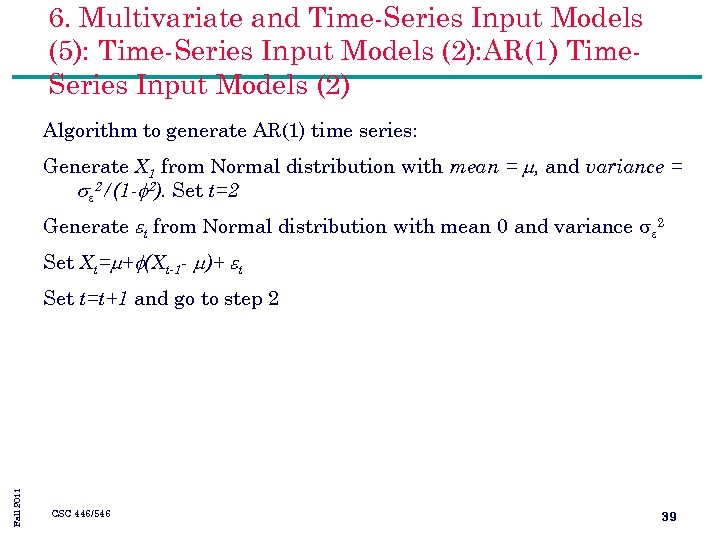 6. Multivariate and Time-Series Input Models (5): Time-Series Input Models (2):AR(1) Time-Series Input Models (2)

Algorithm to generate AR(1) time series:

Generate $X_1$ from Normal distribution with $mean = \mu$, and $variance = \sigma_\varepsilon^2/(1-\phi^2)$. Set $t=2$

Generate $\varepsilon_t$ from Normal distribution with mean 0 and variance $\sigma_\varepsilon^2$

Set $X_t=\mu+\phi(X_{t-1}-\mu)+\varepsilon_t$

Set $t=t+1$ and go to step 2

Fall 2011

CSC 446/546

39